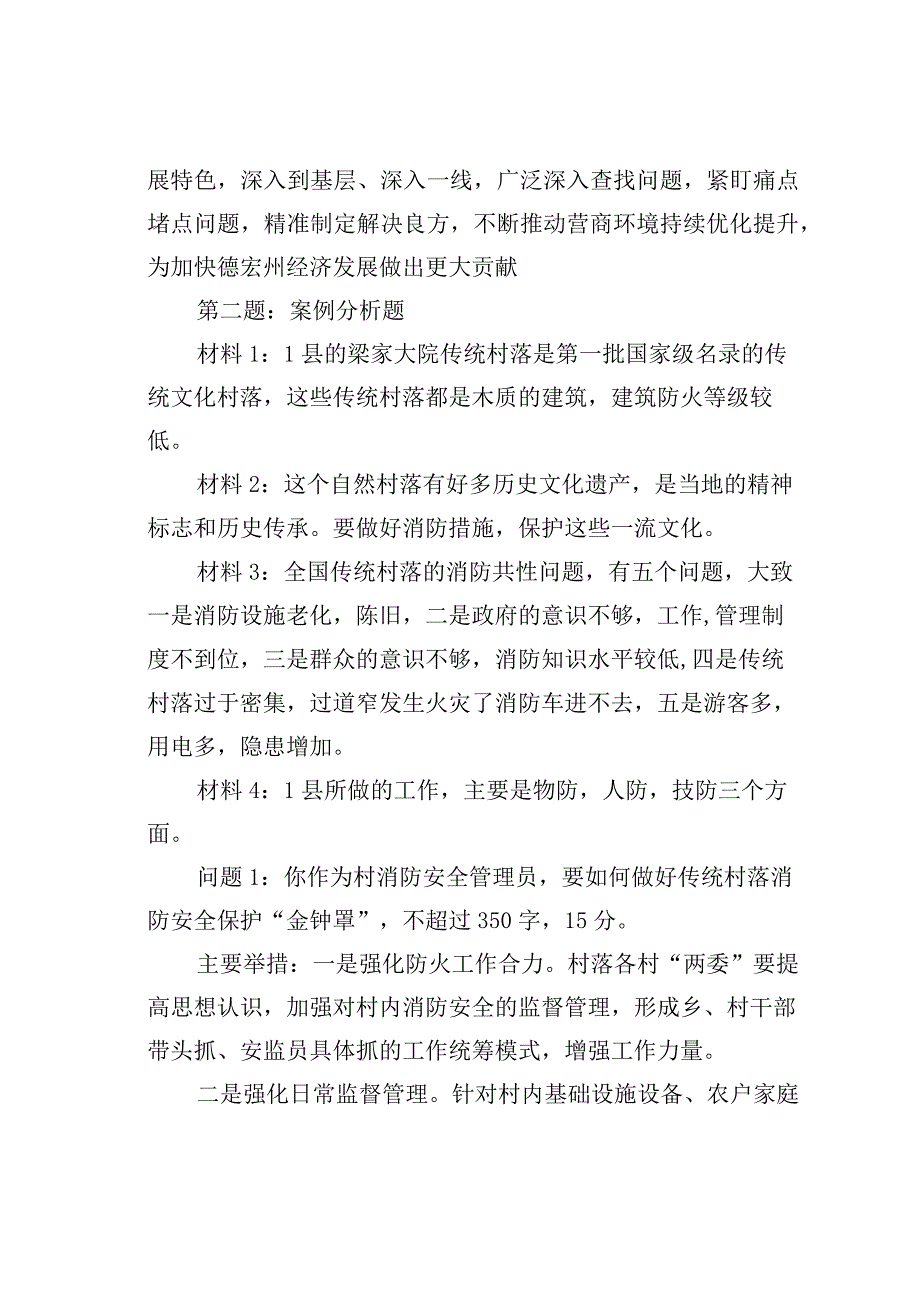 展特色，深入到基层、深入一线，广泛深入查找问题，紧盯痛点堵点问题，精准制定解决良方，不断推动营商环境持续优化提升，为加快德宏州经济发展做出更大贡献

第二题：案例分析题

材料 1：1 县的梁家大院传统村落是第一批国家级名录的传统文化村落，这些传统村落都是木质的建筑，建筑防火等级较低。

材料 2：这个自然村落有好多历史文化遗产，是当地的精神标志和历史传承。要做好消防措施，保护这些一流文化。

材料 3：全国传统村落的消防共性问题，有五个问题，大致一是消防设施老化，陈旧，二是政府的意识不够，工作,管理制度不到位，三是群众的意识不够，消防知识水平较低,四是传统村落过于密集，过道窄发生火灾了消防车进不去，五是游客多，用电多，隐患增加。

材料 4：1 县所做的工作，主要是物防，人防，技防三个方面。

问题 1：你作为村消防安全管理员，要如何做好传统村落消防安全保护“金钟罩”，不超过 350 字，15 分。

主要举措：一是强化防火工作合力。村落各村“两委”要提高思想认识，加强对村内消防安全的监督管理，形成乡、村干部带头抓、安监员具体抓的工作统筹模式，增强工作力量。

二是强化日常监督管理。针对村内基础设施设备、农户家庭